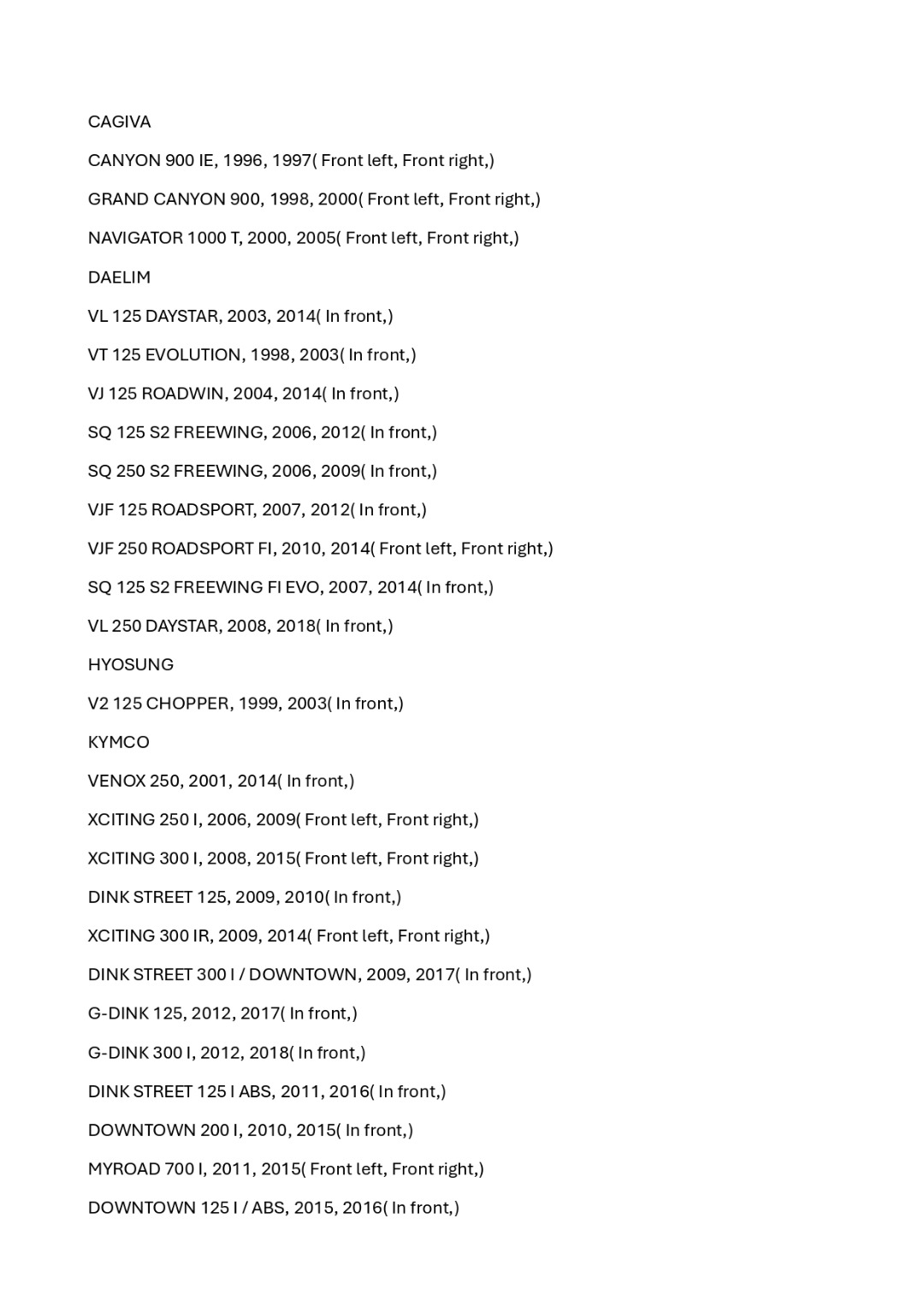 CAGIVA

CANYON 900 IE, 1996, 1997( Front left, Front right,)

GRAND CANYON 900, 1998, 2000( Front left, Front right,)

NAVIGATOR 1000 T, 2000, 2005( Front left, Front right,)

DAELIM

VL 125 DAYSTAR, 2003, 2014( In front,)

VT 125 EVOLUTION, 1998, 2003( In front,)

VJ 125 ROADWIN, 2004, 2014( In front,)

SQ 125 S2 FREEWING, 2006, 2012( In front,)

SQ 250 S2 FREEWING, 2006, 2009( In front,)

VJF 125 ROADSPORT, 2007, 2012( In front,)

VJF 250 ROADSPORT FI, 2010, 2014( Front left, Front right,)

SQ 125 S2 FREEWING FI EVO, 2007, 2014( In front,)

VL 250 DAYSTAR, 2008, 2018( In front,)

HYOSUNG

V2 125 CHOPPER, 1999, 2003( In front,)

KYMCO

VENOX 250, 2001, 2014( In front,)

XCITING 250 I, 2006, 2009( Front left, Front right,)

XCITING 300 I, 2008, 2015( Front left, Front right,)

DINK STREET 125, 2009, 2010( In front,)

XCITING 300 IR, 2009, 2014( Front left, Front right,)

DINK STREET 300 I / DOWNTOWN, 2009, 2017( In front,)

G-DINK 125, 2012, 2017( In front,)

G-DINK 300 I, 2012, 2018( In front,)

DINK STREET 125 I ABS, 2011, 2016( In front,)

DOWNTOWN 200 I, 2010, 2015( In front,)

MYROAD 700 I, 2011, 2015( Front left, Front right,)

DOWNTOWN 125 I / ABS, 2015, 2016( In front,)